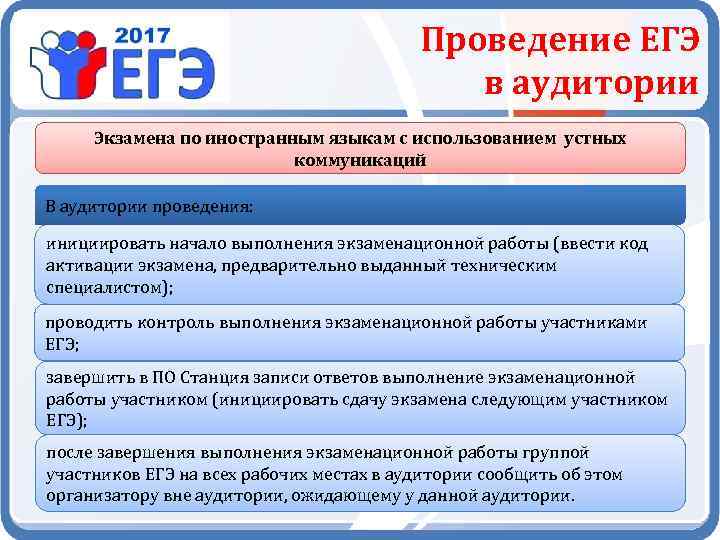 2017 ЕГЭ

Проведение ЕГЭ в аудитории

Экзамена по иностранным языкам с использованием устных коммуникаций

В аудитории проведения:

инициировать начало выполнения экзаменационной работы (ввести код активации экзамена, предварительно выданный техническим специалистом);

проводить контроль выполнения экзаменационной работы участниками ЕГЭ;

завершить в ПО Станция записи ответов выполнение экзаменационной работы участником (инициировать сдачу экзамена следующим участником ЕГЭ);

после завершения выполнения экзаменационной работы группой участников ЕГЭ на всех рабочих местах в аудитории сообщить об этом организатору вне аудитории, ожидающему у данной аудитории.